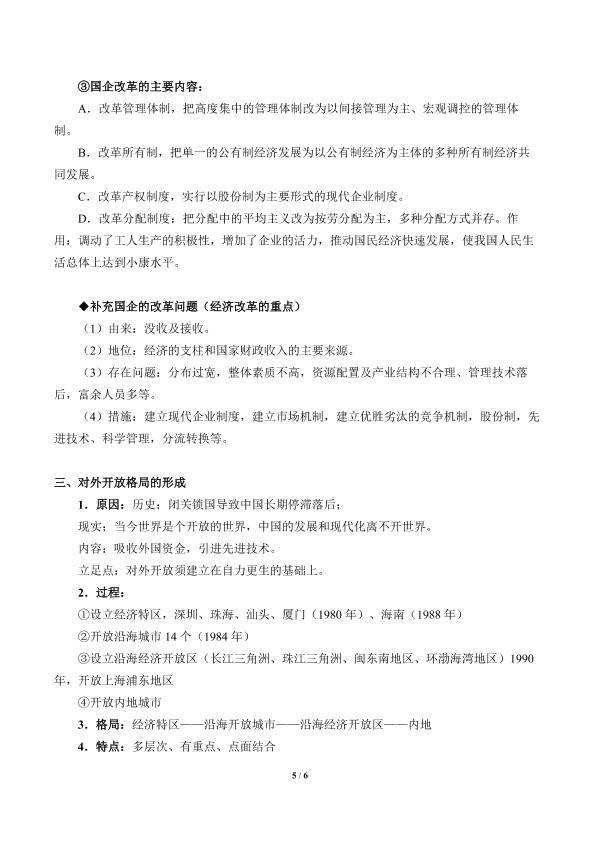 ③国企改革的主要内容：

A．改革管理体制，把高度集中的管理体制改为以间接管理为主、宏观调控的管理体制。

B．改革所有制，把单一的公有制经济发展为以公有制经济为主体的多种所有制经济共同发展。

C．改革产权制度，实行以股份制为主要形式的现代企业制度。

D．改革分配制度：把分配中的平均主义改为按劳分配为主，多种分配方式并存。作用：调动了工人生产的积极性，增加了企业的活力，推动国民经济快速发展，使我国人民生活总体上达到小康水平。

◆补充国企的改革问题（经济改革的重点）

（1）由来：没收及接收。

（2）地位：经济的支柱和国家财政收入的主要来源。

（3）存在问题：分布过宽，整体素质不高，资源配置及产业结构不合理、管理技术落后，富余人员多等。

（4）措施：建立现代企业制度，建立市场机制，建立优胜劣汰的竞争机制，股份制，先进技术、科学管理，分流转换等。

三、对外开放格局的形成

1．原因：历史：闭关锁国导致中国长期停滞落后；

现实：当今世界是个开放的世界，中国的发展和现代化离不开世界。

内容：吸收外国资金，引进先进技术。

立足点：对外开放须建立在自力更生的基础上。

2．过程：

①设立经济特区，深圳、珠海、汕头、厦门（1980 年）、海南（1988 年）

②开放沿海城市 14 个（1984 年）

③设立沿海经济开放区（长江三角洲、珠江三角洲、闽东南地区、环渤海湾地区）1990 年，开放上海浦东地区

④开放内地城市

3．格局：经济特区——沿海开放城市——沿海经济开放区——内地

4．特点：多层次、有重点、点面结合

5 / 6